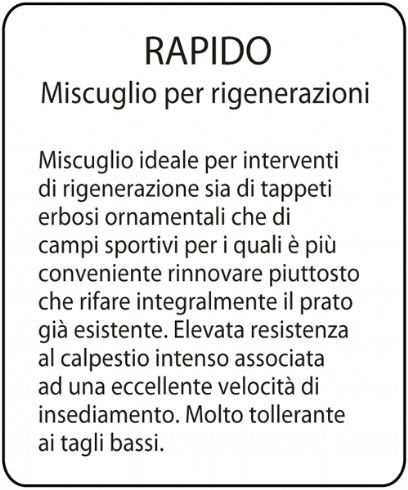 RAPIDO
Miscuglio per rigenerazioni

Miscuglio ideale per interventi di rigenerazione sia di tappeti erbosi ornamentali che di campi sportivi per i quali è più conveniente rinnovare piuttosto che rifare integralmente il prato già esistente. Elevata resistenza al calpestio intenso associata ad una eccellente velocità di insediamento. Molto tollerante ai tagli bassi.